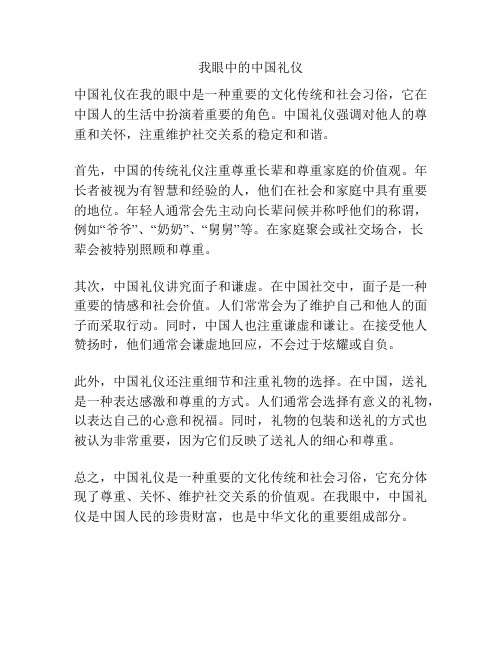 我眼中的中国礼仪

中国礼仪在我的眼中是一种重要的文化传统和社会习俗，它在中国人的生活中扮演着重要的角色。中国礼仪强调对他人的尊重和关怀，注重维护社交关系的稳定和和谐。

首先，中国的传统礼仪注重尊重长辈和尊重家庭的价值观。年长者被视为有智慧和经验的人，他们在社会和家庭中具有重要的地位。年轻人通常会先主动向长辈问候并称呼他们的称谓，例如“爷爷”、“奶奶”、“舅舅”等。在家庭聚会或社交场合，长辈会被特别照顾和尊重。

其次，中国礼仪讲究面子和谦虚。在中国社交中，面子是一种重要的情感和社会价值。人们常常会为了维护自己和他人的面子而采取行动。同时，中国人也注重谦虚和谦让。在接受他人赞扬时，他们通常会谦虚地回应，不会过于炫耀或自负。

此外，中国礼仪还注重细节和注重礼物的选择。在中国，送礼是一种表达感激和尊重的方式。人们通常会选择有意义的礼物，以表达自己的心意和祝福。同时，礼物的包装和送礼的方式也被认为非常重要，因为它们反映了送礼人的细心和尊重。

总之，中国礼仪是一种重要的文化传统和社会习俗，它充分体现了尊重、关怀、维护社交关系的价值观。在我眼中，中国礼仪是中国人民的珍贵财富，也是中华文化的重要组成部分。